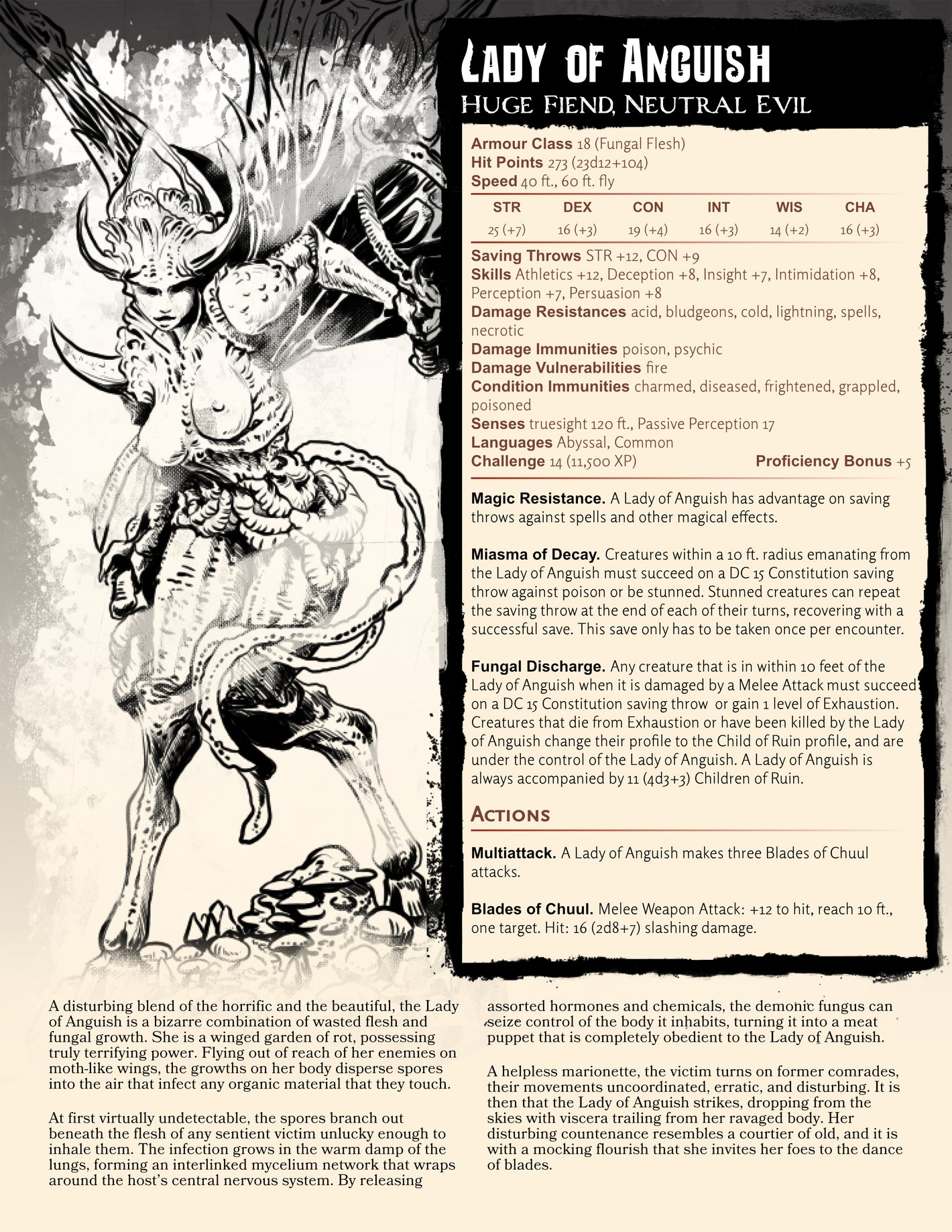 Lady of Anguish
Huge Fiend, Neutral Evil

Armour Class 18 (Fungal Flesh)
Hit Points 273 (23d12+104)
Speed 40 ft., 60 ft. fly

| STR | DEX | CON | INT | WIS | CHA |
|---|---|---|---|---|---|
| 25 (+7) | 16 (+3) | 19 (+4) | 16 (+3) | 14 (+2) | 16 (+3) |

Saving Throws STR +12, CON +9
Skills Athletics +12, Deception +8, Insight +7, Intimidation +8, Perception +7, Persuasion +8
Damage Resistances acid, bludgeons, cold, lightning, spells, necrotic
Damage Immunities poison, psychic
Damage Vulnerabilities fire
Condition Immunities charmed, diseased, frightened, grappled, poisoned
Senses truesight 120 ft., Passive Perception 17
Languages Abyssal, Common
Challenge 14 (11,500 XP) Proficiency Bonus +5

Magic Resistance. A Lady of Anguish has advantage on saving throws against spells and other magical effects.

Miasma of Decay. Creatures within a 10 ft. radius emanating from the Lady of Anguish must succeed on a DC 15 Constitution saving throw against poison or be stunned. Stunned creatures can repeat the saving throw at the end of each of their turns, recovering with a successful save. This save only has to be taken once per encounter.

Fungal Discharge. Any creature that is in within 10 feet of the Lady of Anguish when it is damaged by a Melee Attack must succeed on a DC 15 Constitution saving throw or gain 1 level of Exhaustion. Creatures that die from Exhaustion or have been killed by the Lady of Anguish change their profile to the Child of Ruin profile, and are under the control of the Lady of Anguish. A Lady of Anguish is always accompanied by 11 (4d3+3) Children of Ruin.

Actions

Multiattack. A Lady of Anguish makes three Blades of Chuul attacks.

Blades of Chuul. Melee Weapon Attack: +12 to hit, reach 10 ft., one target. Hit: 16 (2d8+7) slashing damage.

A disturbing blend of the horrific and the beautiful, the Lady of Anguish is a bizarre combination of wasted flesh and fungal growth. She is a winged garden of rot, possessing truly terrifying power. Flying out of reach of her enemies on moth-like wings, the growths on her body disperse spores into the air that infect any organic material that they touch.

At first virtually undetectable, the spores branch out beneath the flesh of any sentient victim unlucky enough to inhale them. The infection grows in the warm damp of the lungs, forming an interlinked mycelium network that wraps around the host's central nervous system. By releasing assorted hormones and chemicals, the demonic fungus can seize control of the body it inhabits, turning it into a meat puppet that is completely obedient to the Lady of Anguish.

A helpless marionette, the victim turns on former comrades, their movements uncoordinated, erratic, and disturbing. It is then that the Lady of Anguish strikes, dropping from the skies with viscera trailing from her ravaged body. Her disturbing countenance resembles a courtier of old, and it is with a mocking flourish that she invites her foes to the dance of blades.